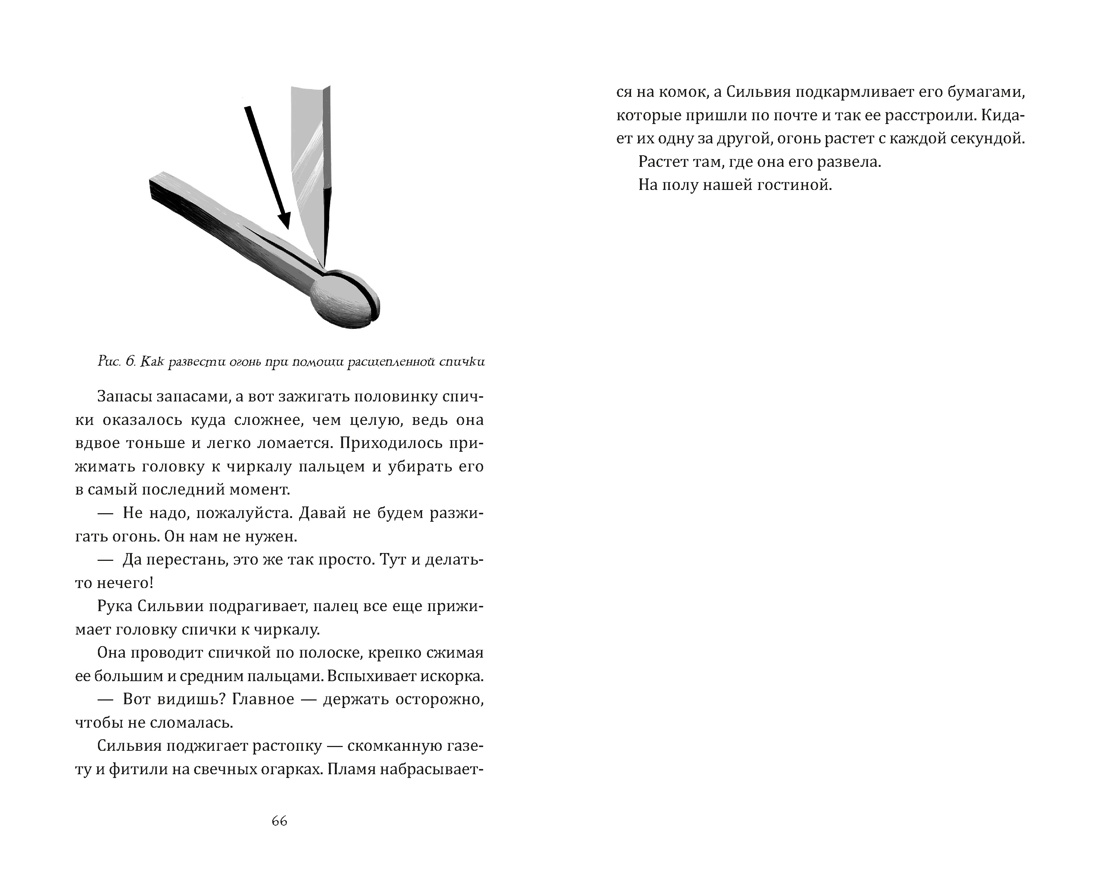 Рис. 6. Как развести огонь при помощи расщепленной спички

Запасы запасами, а вот зажигать половинку спички оказалось куда сложнее, чем целую, ведь она вдвое тоньше и легко ломается. Приходилось прижимать головку к чиркалу пальцем и убирать его в самый последний момент.

— Не надо, пожалуйста. Давай не будем разжигать огонь. Он нам не нужен.

— Да перестань, это же так просто. Тут и делать-то нечего!

Рука Сильвии подрагивает, палец все еще прижимает головку спички к чиркалу.

Она проводит спичкой по полоске, крепко сжимая ее большим и средним пальцами. Вспыхивает искорка.

— Вот видишь? Главное — держать осторожно, чтобы не сломалась.

Сильвия поджигает растопку — скомканную газету и фитили на свечных огарках. Пламя набрасывается на комок, а Сильвия подкармливает его бумагами, которые пришли по почте и так ее расстроили. Кидает их одну за другой, огонь растет с каждой секундой.

Растет там, где она его развела.

На полу нашей гостиной.

66